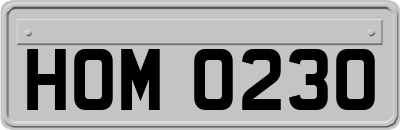 HOM 0230